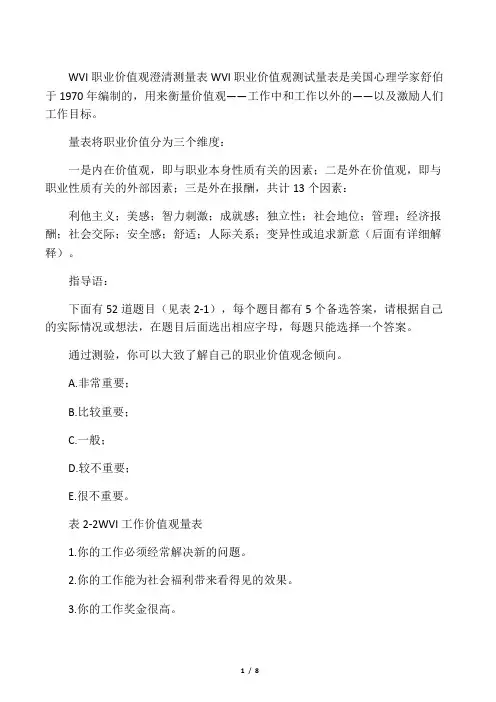 WVI 职业价值观澄清测量表 WVI 职业价值观测试量表是美国心理学家舒伯于 1970 年编制的，用来衡量价值观——工作中和工作以外的——以及激励人们工作目标。

量表将职业价值分为三个维度：

一是内在价值观，即与职业本身性质有关的因素；二是外在价值观，即与职业性质有关的外部因素；三是外在报酬，共计 13 个因素：

利他主义；美感；智力刺激；成就感；独立性；社会地位；管理；经济报酬；社会交际；安全感；舒适；人际关系；变异性或追求新意（后面有详细解释）。

指导语：

下面有 52 道题目（见表 2-1），每个题目都有 5 个备选答案，请根据自己的实际情况或想法，在题目后面选出相应字母，每题只能选择一个答案。

通过测验，你可以大致了解自己的职业价值观念倾向。

A.非常重要；

B.比较重要；

C.一般；

D.较不重要；

E.很不重要。

表 2-2WVI 工作价值观量表

1.你的工作必须经常解决新的问题。

2.你的工作能为社会福利带来看得见的效果。

3.你的工作奖金很高。

1 / 8